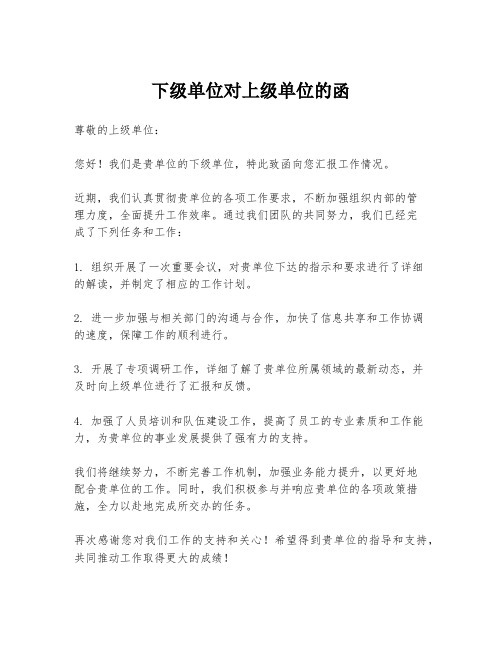 下级单位对上级单位的函

尊敬的上级单位：

您好！我们是贵单位的下级单位，特此致函向您汇报工作情况。

近期，我们认真贯彻贵单位的各项工作要求，不断加强组织内部的管理力度，全面提升工作效率。通过我们团队的共同努力，我们已经完成了下列任务和工作：

1. 组织开展了一次重要会议，对贵单位下达的指示和要求进行了详细的解读，并制定了相应的工作计划。

2. 进一步加强与相关部门的沟通与合作，加快了信息共享和工作协调的速度，保障工作的顺利进行。

3. 开展了专项调研工作，详细了解了贵单位所属领域的最新动态，并及时向上级单位进行了汇报和反馈。

4. 加强了人员培训和队伍建设工作，提高了员工的专业素质和工作能力，为贵单位的事业发展提供了强有力的支持。

我们将继续努力，不断完善工作机制，加强业务能力提升，以更好地配合贵单位的工作。同时，我们积极参与并响应贵单位的各项政策措施，全力以赴地完成所交办的任务。

再次感谢您对我们工作的支持和关心！希望得到贵单位的指导和支持，共同推动工作取得更大的成绩！